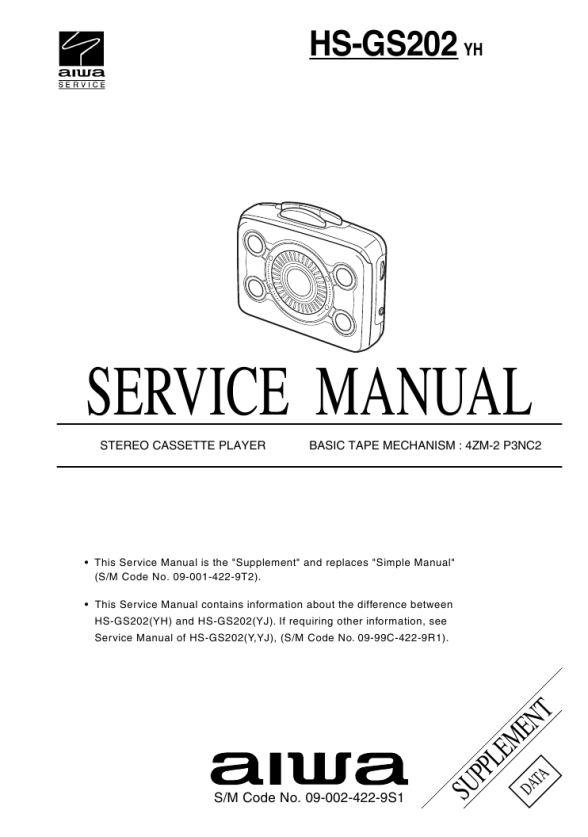 aiwa
SERVICE

HS-GS202 YH

SERVICE MANUAL

STEREO CASSETTE PLAYER BASIC TAPE MECHANISM : 4ZM-2 P3NC2

• This Service Manual is the "Supplement" and replaces "Simple Manual" (S/M Code No. 09-001-422-9T2).

• This Service Manual contains information about the difference between HS-GS202(YH) and HS-GS202(YJ). If requiring other information, see Service Manual of HS-GS202(Y,YJ), (S/M Code No. 09-99C-422-9R1).

aiwa
S/M Code No. 09-002-422-9S1

SUPPLEMENT
DATA